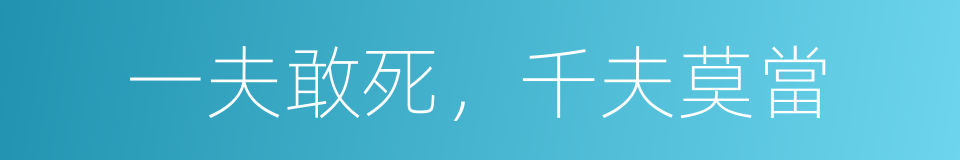 一夫敢死，千夫莫當